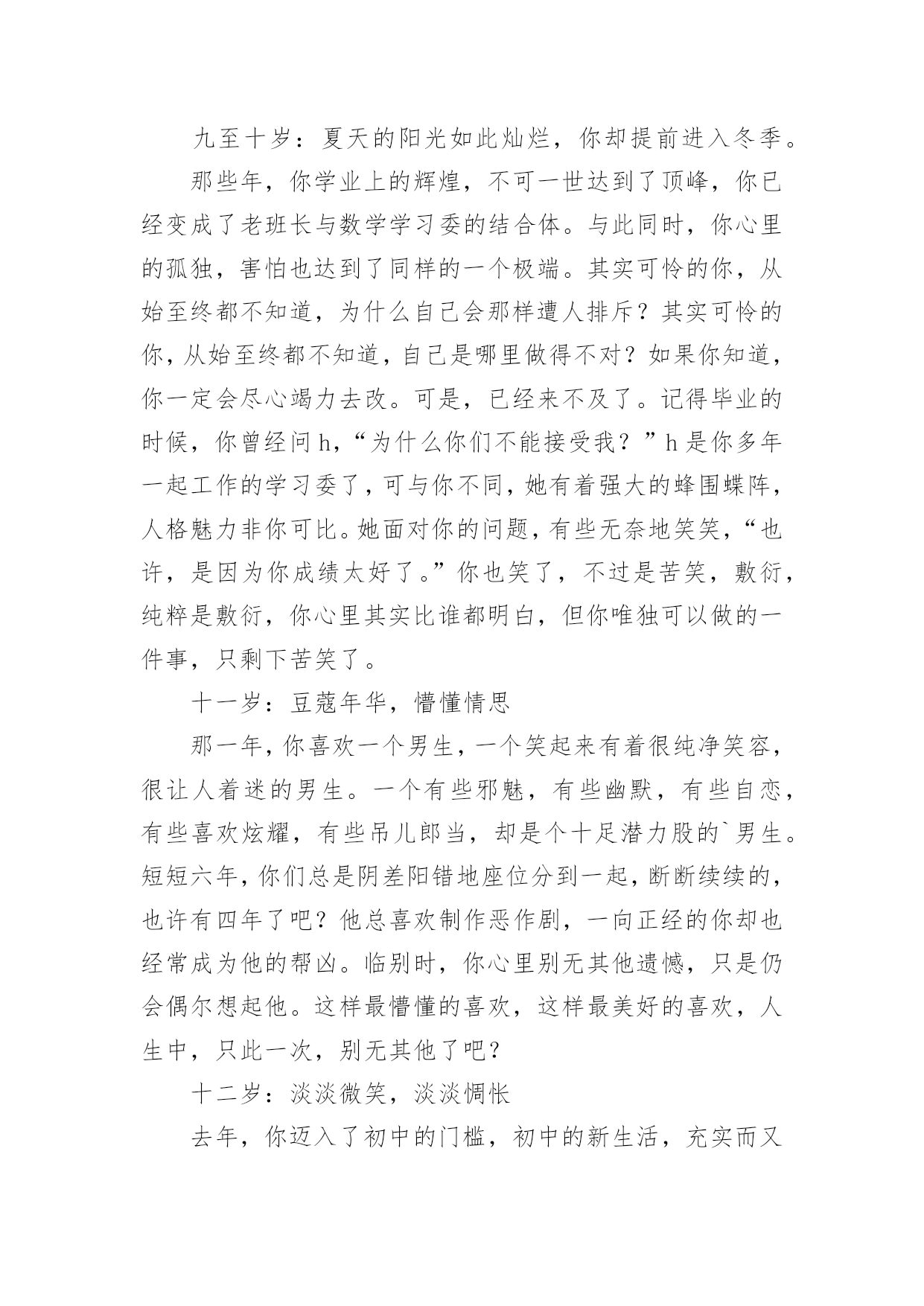 九至十岁：夏天的阳光如此灿烂，你却提前进入冬季。

那些年，你学业上的辉煌，不可一世达到了顶峰，你已经变成了老班长与数学学习委的结合体。与此同时，你心里的孤独，害怕也达到了同样的一个极端。其实可怜的你，从始至终都不知道，为什么自己会那样遭人排斥？其实可怜的你，从始至终都不知道，自己是哪里做得不对？如果你知道，你一定会尽心竭力去改。可是，已经来不及了。记得毕业的时候，你曾经问h，“为什么你们不能接受我？”h是你多年一起工作的学习委了，可与你不同，她有着强大的蜂围蝶阵，人格魅力非你可比。她面对你的问题，有些无奈地笑笑，“也许，是因为你成绩太好了。”你也笑了，不过是苦笑，敷衍，纯粹是敷衍，你心里其实比谁都明白，但你唯独可以做的一件事，只剩下苦笑了。

十一岁：豆蔻年华，懵懂情思

那一年，你喜欢一个男生，一个笑起来有着很纯净笑容，很让人着迷的男生。一个有些邪魅，有些幽默，有些自恋，有些喜欢炫耀，有些吊儿郎当，却是个十足潜力股的`男生。短短六年，你们总是阴差阳错地座位分到一起，断断续续的，也许有四年了吧？他总喜欢制作恶作剧，一向正经的你却也经常成为他的帮凶。临别时，你心里别无其他遗憾，只是仍会偶尔想起他。这样最懵懂的喜欢，这样最美好的喜欢，人生中，只此一次，别无其他了吧？

十二岁：淡淡微笑，淡淡惆怅

去年，你迈入了初中的门槛，初中的新生活，充实而又